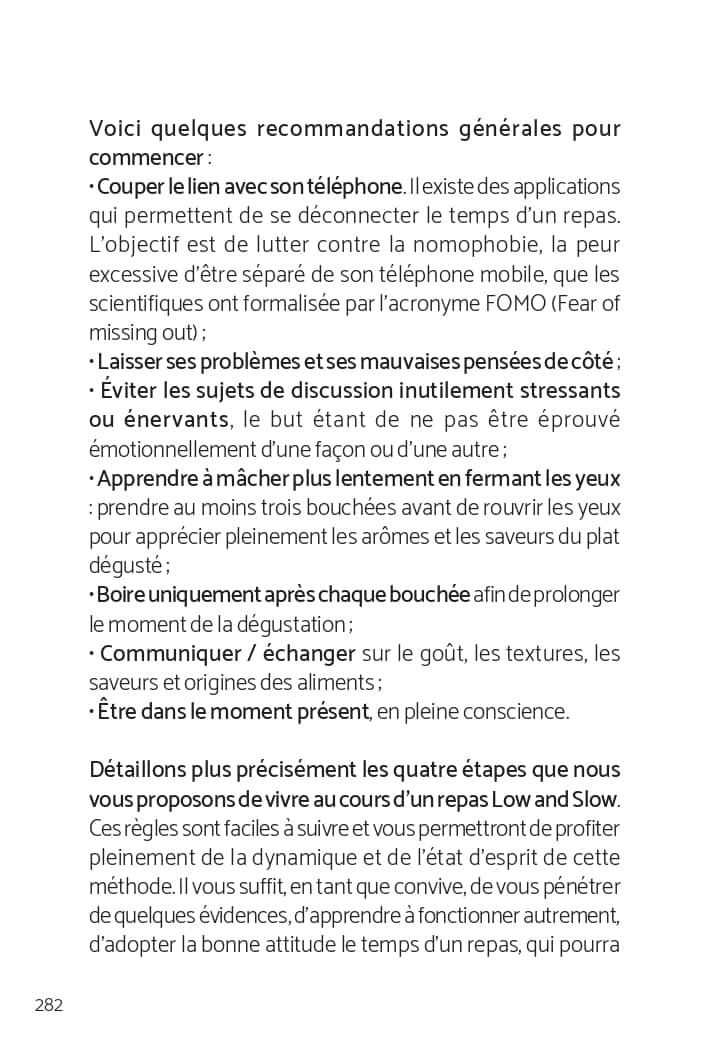 Voici quelques recommandations générales pour commencer :
• Couper le lien avec son téléphone. Il existe des applications qui permettent de se déconnecter le temps d'un repas. L'objectif est de lutter contre la nomophobie, la peur excessive d'être séparé de son téléphone mobile, que les scientifiques ont formalisée par l'acronyme FOMO (Fear of missing out) ;
• Laisser ses problèmes et ses mauvaises pensées de côté ;
• Éviter les sujets de discussion inutilement stressants ou énervants, le but étant de ne pas être éprouvé émotionnellement d'une façon ou d'une autre ;
• Apprendre à mâcher plus lentement en fermant les yeux : prendre au moins trois bouchées avant de rouvrir les yeux pour apprécier pleinement les arômes et les saveurs du plat dégusté ;
• Boire uniquement après chaque bouchée afin de prolonger le moment de la dégustation ;
• Communiquer / échanger sur le goût, les textures, les saveurs et origines des aliments ;
• Être dans le moment présent, en pleine conscience.

Détaillons plus précisément les quatre étapes que nous vous proposons de vivre au cours d'un repas Low and Slow. Ces règles sont faciles à suivre et vous permettront de profiter pleinement de la dynamique et de l'état d'esprit de cette méthode. Il vous suffit, en tant que convive, de vous pénétrer de quelques évidences, d'apprendre à fonctionner autrement, d'adopter la bonne attitude le temps d'un repas, qui pourra

282